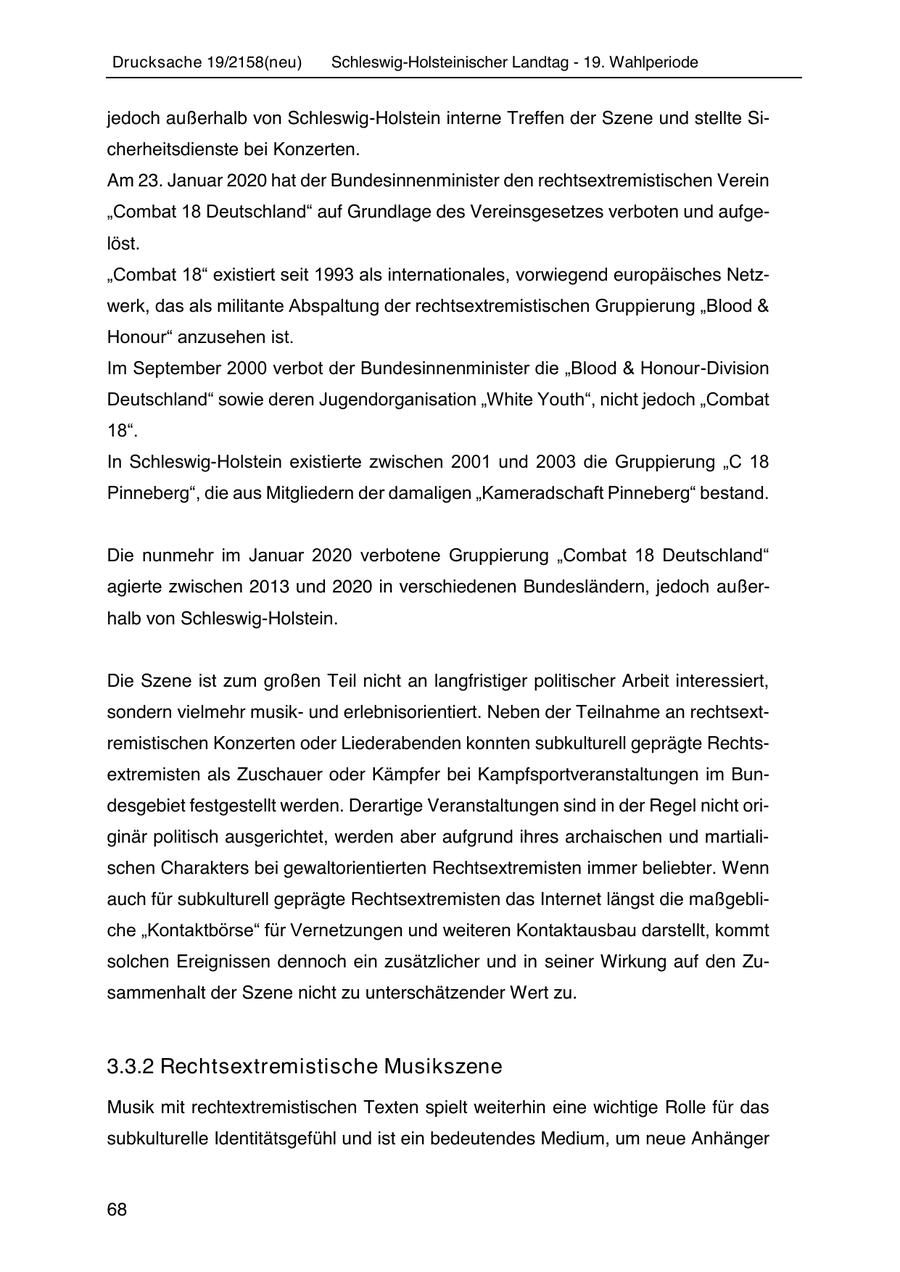 Drucksache 19/2158(neu) Schleswig-Holsteinischer Landtag - 19. Wahlperiode

jedoch außerhalb von Schleswig-Holstein interne Treffen der Szene und stellte Sicherheitsdienste bei Konzerten.
Am 23. Januar 2020 hat der Bundesinnenminister den rechtsextremistischen Verein „Combat 18 Deutschland“ auf Grundlage des Vereinsgesetzes verboten und aufgelöst.
„Combat 18“ existiert seit 1993 als internationales, vorwiegend europäisches Netzwerk, das als militante Abspaltung der rechtsextremistischen Gruppierung „Blood & Honour“ anzusehen ist.
Im September 2000 verbot der Bundesinnenminister die „Blood & Honour-Division Deutschland“ sowie deren Jugendorganisation „White Youth“, nicht jedoch „Combat 18“.
In Schleswig-Holstein existierte zwischen 2001 und 2003 die Gruppierung „C 18 Pinneberg“, die aus Mitgliedern der damaligen „Kameradschaft Pinneberg“ bestand.

Die nunmehr im Januar 2020 verbotene Gruppierung „Combat 18 Deutschland“ agierte zwischen 2013 und 2020 in verschiedenen Bundesländern, jedoch außerhalb von Schleswig-Holstein.

Die Szene ist zum großen Teil nicht an langfristiger politischer Arbeit interessiert, sondern vielmehr musik- und erlebnisorientiert. Neben der Teilnahme an rechtsextremistischen Konzerten oder Liederabenden konnten subkulturell geprägte Rechtsextremisten als Zuschauer oder Kämpfer bei Kampfsportveranstaltungen im Bundesgebiet festgestellt werden. Derartige Veranstaltungen sind in der Regel nicht originär politisch ausgerichtet, werden aber aufgrund ihres archaischen und martialischen Charakters bei gewaltorientierten Rechtsextremisten immer beliebter. Wenn auch für subkulturell geprägte Rechtsextremisten das Internet längst die maßgebliche „Kontaktbörse“ für Vernetzungen und weiteren Kontaktausbau darstellt, kommt solchen Ereignissen dennoch ein zusätzlicher und in seiner Wirkung auf den Zusammenhalt der Szene nicht zu unterschätzender Wert zu.

3.3.2 Rechtsextremistische Musikszene

Musik mit rechtextremistischen Texten spielt weiterhin eine wichtige Rolle für das subkulturelle Identitätsgefühl und ist ein bedeutendes Medium, um neue Anhänger

68